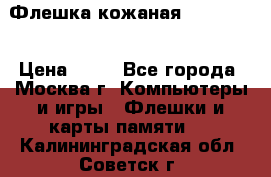 Флешка кожаная

Цена       Все города Москва г  Компьютеры и игры   Флешки и карты памяти  Калининградская обл Советск г